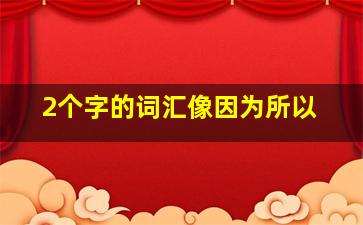 2个字的词汇像因为所以